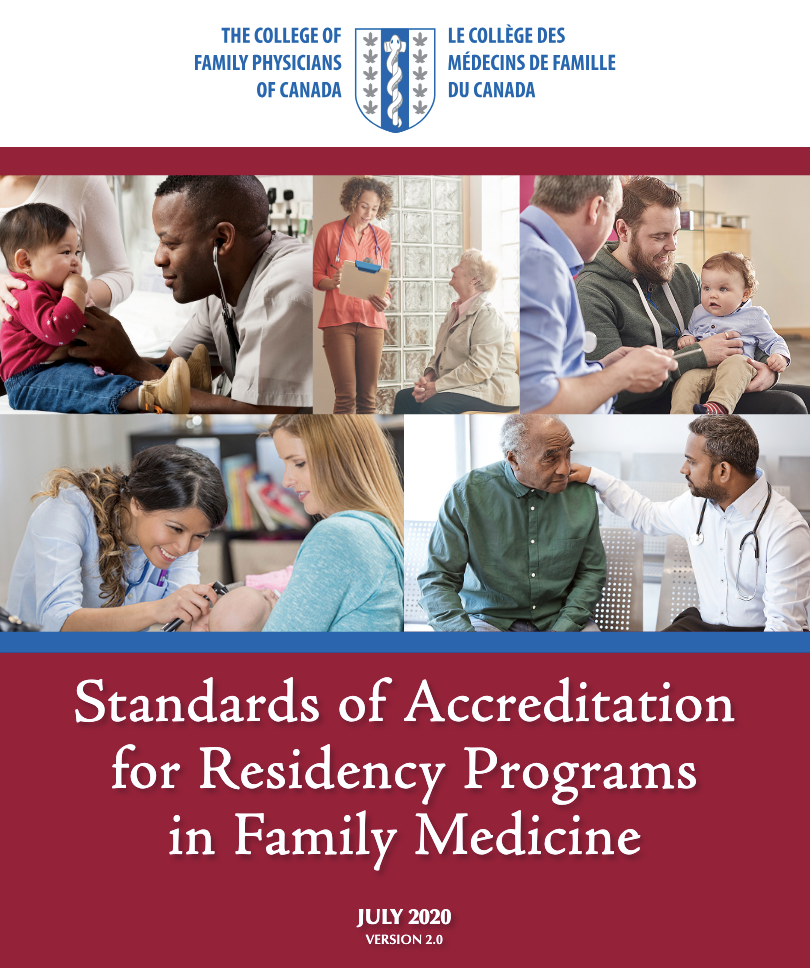 THE COLLEGE OF
FAMILY PHYSICIANS
OF CANADA

LE COLLÈGE DES
MÉDECINS DE FAMILLE
DU CANADA

Standards of Accreditation for Residency Programs in Family Medicine

JULY 2020
VERSION 2.0